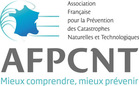 Association
Française
pour la Prévention
des Catastrophes
Naturelles et Technologiques

AFPCNT

Mieux comprendre, mieux prévenir